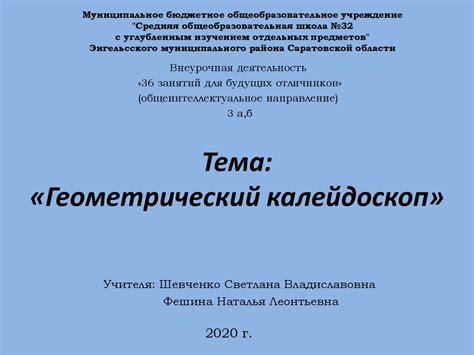 Муниципальное бюджетное общеобразовательное учреждение
"Средняя общеобразовательная школа №32
с углубленным изучением отдельных предметов"
Энгельсского муниципального района Саратовской области

Внеурочная деятельность
«36 занятий для будущих отличников»
(общеинтеллектуальное направление)
3 а,б

Тема:
«Геометрический калейдоскоп»

Учителя: Шевченко Светлана Владиславовна
Фешина Наталья Леонтьевна

2020 г.